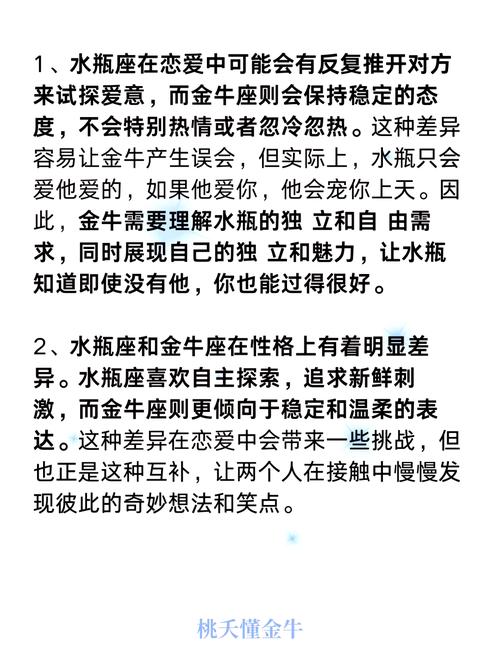 1、水瓶座在恋爱中可能会有反复推开对方来试探爱意，而金牛座则会保持稳定的态度，不会特别热情或者忽冷忽热。这种差异容易让金牛产生误会，但实际上，水瓶只会爱他爱的，如果他爱你，他会宠你上天。因此，金牛需要理解水瓶的独 立和自 由需求，同时展现自己的独 立和魅力，让水瓶知道即使没有他，你也能过得很好。

2、水瓶座和金牛座在性格上有着明显差异。水瓶座喜欢自主探索，追求新鲜刺激，而金牛座则更倾向于稳定和温柔的表达。这种差异在恋爱中会带来一些挑战，但也正是这种互补，让两个人在接触中慢慢发现彼此的奇妙想法和笑点。

桃夭懂金牛